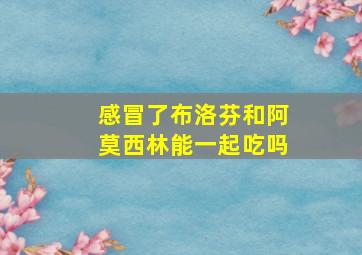 感冒了布洛芬和阿莫西林能一起吃吗